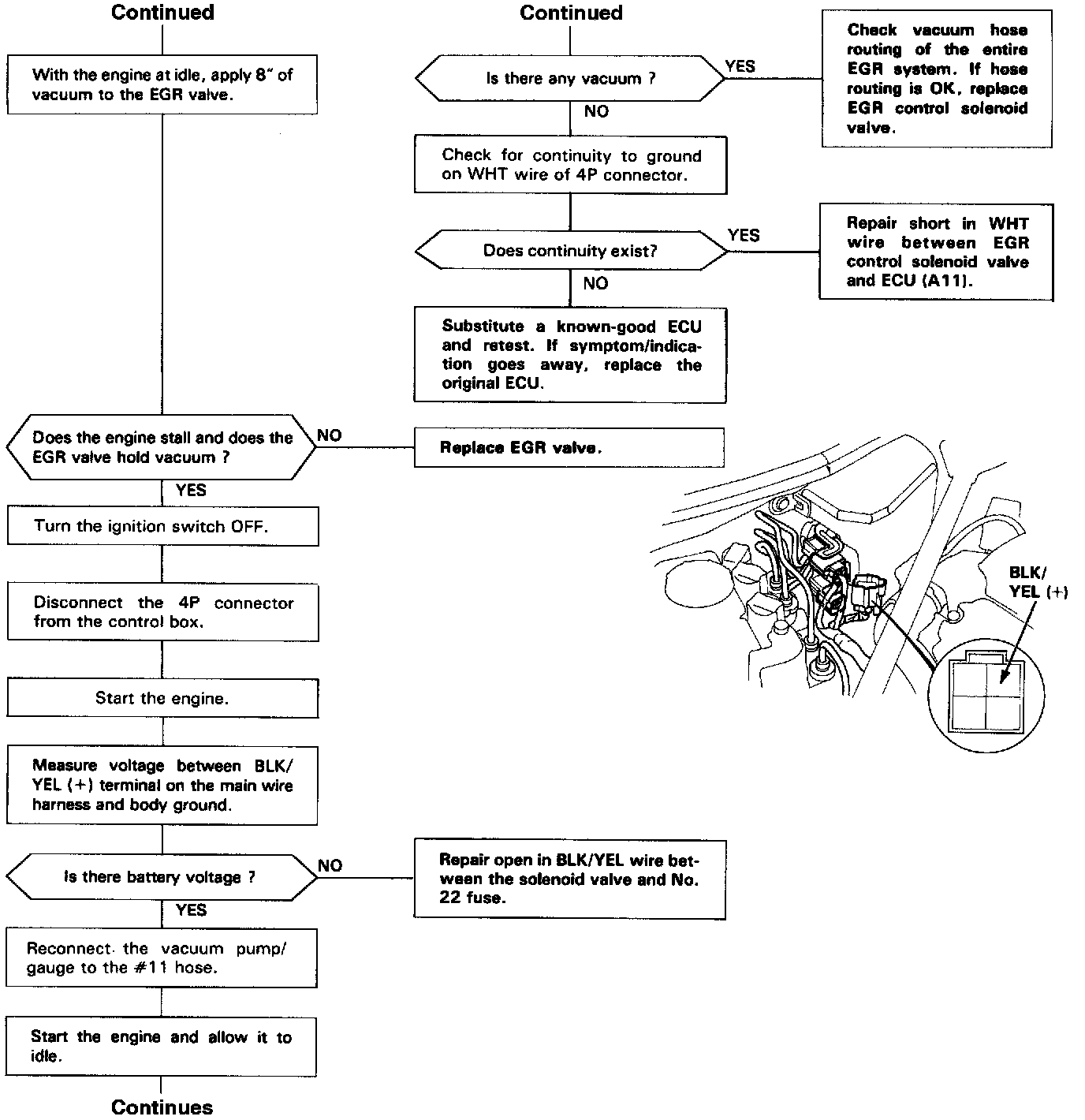 Continued

With the engine at idle, apply 8" of vacuum to the EGR valve.

Does the engine stall and does the EGR valve hold vacuum ?

NO

Replace EGR valve.

YES

Turn the ignition switch OFF.

Disconnect the 4P connector from the control box.

Start the engine.

Measure voltage between BLK/YEL (+) terminal on the main wire harness and body ground.

Is there battery voltage ?

NO

Repair open in BLK/YEL wire between the solenoid valve and No. 22 fuse.

YES

Reconnect the vacuum pump/gauge to the #11 hose.

Start the engine and allow it to idle.

Continues

Continued

Is there any vacuum ?

YES

Check vacuum hose routing of the entire EGR system. If hose routing is OK, replace EGR control solenoid valve.

NO

Check for continuity to ground on WHT wire of 4P connector.

Does continuity exist?

YES

Repair short in WHT wire between EGR control solenoid valve and ECU (A11).

NO

Substitute a known-good ECU and retest. If symptom/indication goes away, replace the original ECU.

BLK/YEL (+)